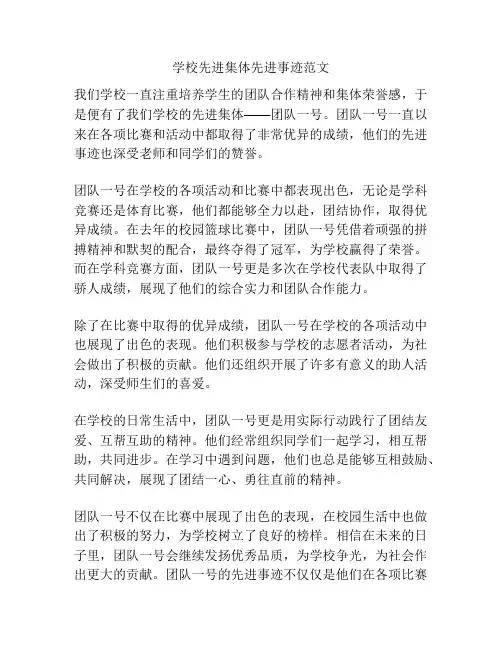 学校先进集体先进事迹范文

我们学校一直注重培养学生的团队合作精神和集体荣誉感，于是便有了我们学校的先进集体——团队一号。团队一号一直以来在各项比赛和活动中都取得了非常优异的成绩，他们的先进事迹也深受老师和同学们的赞誉。

团队一号在学校的各项活动和比赛中都表现出色，无论是学科竞赛还是体育比赛，他们都能够全力以赴，团结协作，取得优异成绩。在去年的校园篮球比赛中，团队一号凭借着顽强的拼搏精神和默契的配合，最终夺得了冠军，为学校赢得了荣誉。而在学科竞赛方面，团队一号更是多次在学校代表队中取得了骄人成绩，展现了他们的综合实力和团队合作能力。

除了在比赛中取得的优异成绩，团队一号在学校的各项活动中也展现了出色的表现。他们积极参与学校的志愿者活动，为社会做出了积极的贡献。他们还组织开展了许多有意义的助人活动，深受师生们的喜爱。

在学校的日常生活中，团队一号更是用实际行动践行了团结友爱、互帮互助的精神。他们经常组织同学们一起学习，相互帮助，共同进步。在学习中遇到问题，他们也总是能够互相鼓励、共同解决，展现了团结一心、勇往直前的精神。

团队一号不仅在比赛中展现了出色的表现，在校园生活中也做出了积极的努力，为学校树立了良好的榜样。相信在未来的日子里，团队一号会继续发扬优秀品质，为学校争光，为社会作出更大的贡献。团队一号的先进事迹不仅仅是他们在各项比赛